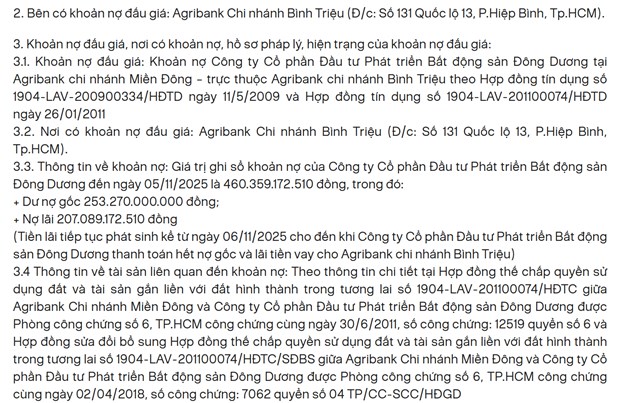 2. Bên có khoản nợ đấu giá: Agribank Chi nhánh Bình Triệu (Đ/c: Số 131 Quốc lộ 13, P.Hiệp Bình, Tp.HCM).

3. Khoản nợ đấu giá, nơi có khoản nợ, hồ sơ pháp lý, hiện trạng của khoản nợ đấu giá:
3.1. Khoản nợ đấu giá: Khoản nợ Công ty Cổ phần Đầu tư Phát triển Bất động sản Đông Dương tại Agribank chi nhánh Miền Đông - trực thuộc Agribank chi nhánh Bình Triệu theo Hợp đồng tín dụng số 1904-LAV-200900334/HĐTD ngày 11/5/2009 và Hợp đồng tín dụng số 1904-LAV-201100074/HĐTD ngày 26/01/2011
3.2. Nơi có khoản nợ đấu giá: Agribank Chi nhánh Bình Triệu (Đ/c: Số 131 Quốc lộ 13, P.Hiệp Bình, Tp.HCM).
3.3. Thông tin về khoản nợ: Giá trị ghi sổ khoản nợ của Công ty Cổ phần Đầu tư Phát triển Bất động sản Đông Dương đến ngày 05/11/2025 là 460.359.172.510 đồng, trong đó:
+ Dư nợ gốc 253.270.000.000 đồng;
+ Nợ lãi 207.089.172.510 đồng
(Tiền lãi tiếp tục phát sinh kể từ ngày 06/11/2025 cho đến khi Công ty Cổ phần Đầu tư Phát triển Bất động sản Đông Dương thanh toán hết nợ gốc và lãi tiền vay cho Agribank chi nhánh Bình Triệu)
3.4 Thông tin về tài sản liên quan đến khoản nợ: Theo thông tin chi tiết tại Hợp đồng thế chấp quyền sử dụng đất và tài sản gắn liền với đất hình thành trong tương lai số 1904-LAV-201100074/HĐTC giữa Agribank Chi nhánh Miền Đông và Công ty Cổ phần Đầu tư Phát triển Bất động sản Đông Dương được Phòng công chứng số 6, TP.HCM công chứng cùng ngày 30/6/2011, số công chứng: 12519 quyển số 6 và Hợp đồng sửa đổi bổ sung Hợp đồng thế chấp quyền sử dụng đất và tài sản gắn liền với đất hình thành trong tương lai số 1904-LAV-201100074/HĐTC/SĐBS giữa Agribank Chi nhánh Miền Đông và Công ty Cổ phần Đầu tư Phát triển Bất động sản Đông Dương được Phòng công chứng số 6, TP.HCM công chứng cùng ngày 02/04/2018, số công chứng: 7062 quyển số 04 TP/CC-SCC/HĐGD